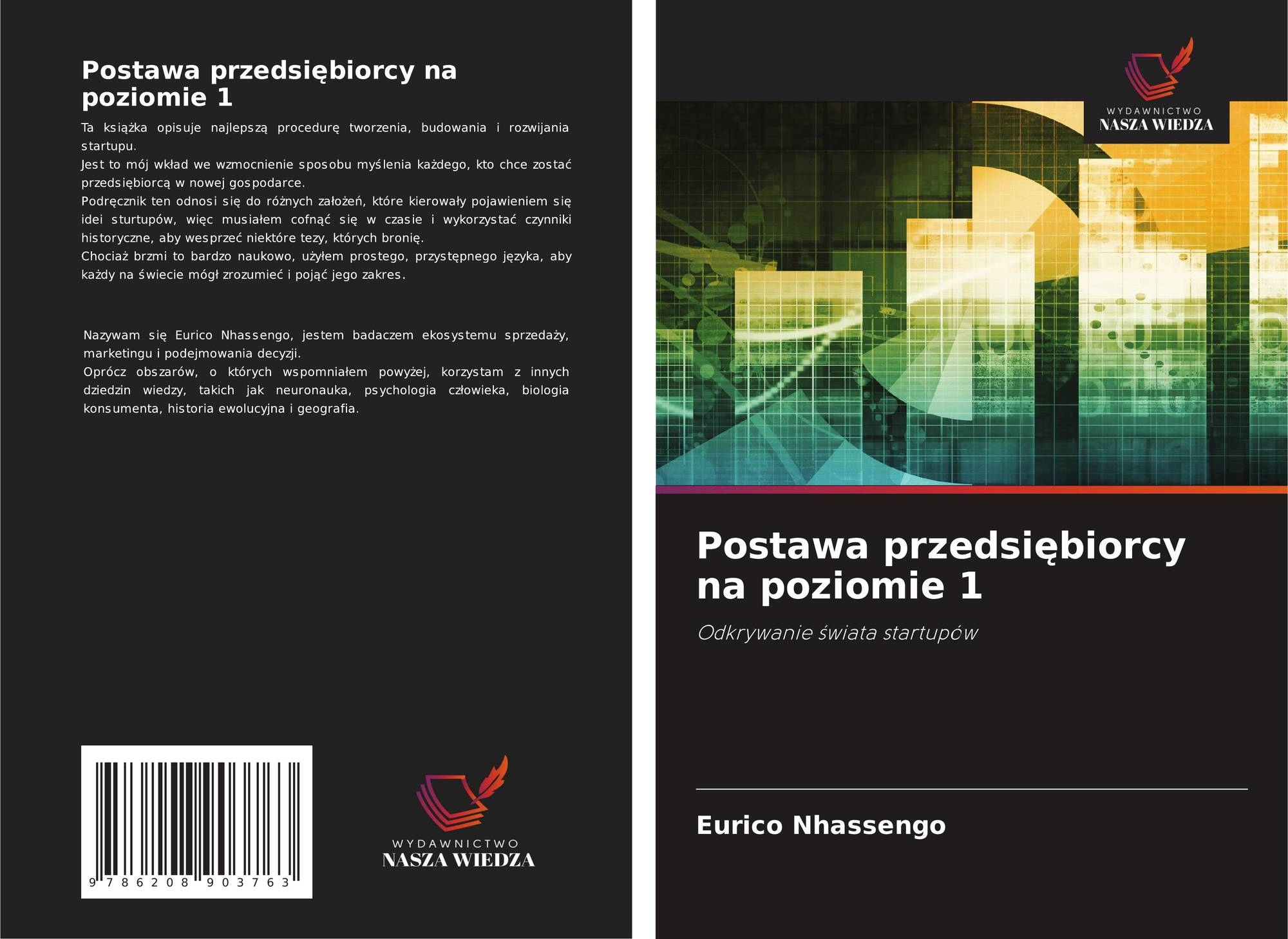 Postawa przedsiębiorcy na poziomie 1

Ta książka opisuje najlepszą procedurę tworzenia, budowania i rozwijania startupu.
Jest to mój wkład we wzmocnienie sposobu myślenia każdego, kto chce zostać przedsiębiorcą w nowej gospodarce.
Podręcznik ten odnosi się do różnych założeń, które kierowały pojawieniem się idei sturtupów, więc musiałem cofnąć się w czasie i wykorzystać czynniki historyczne, aby wesprzeć niektóre tezy, których bronię.
Chociaż brzmi to bardzo naukowo, użyłem prostego, przystępnego języka, aby każdy na świecie mógł zrozumieć i pojąć jego zakres.

Nazywam się Eurico Nhassengo, jestem badaczem ekosystemu sprzedaży, marketingu i podejmowania decyzji.
Oprócz obszarów, o których wspomniałem powyżej, korzystam z innych dziedzin wiedzy, takich jak neuronauka, psychologia człowieka, biologia konsumenta, historia ewolucyjna i geografia.

9 786208 903763

WYDAWNICTWO
NASZA WIEDZA

WYDAWNICTWO
NASZA WIEDZA

Postawa przedsiębiorcy na poziomie 1

Odkrywanie świata startupów

Eurico Nhassengo